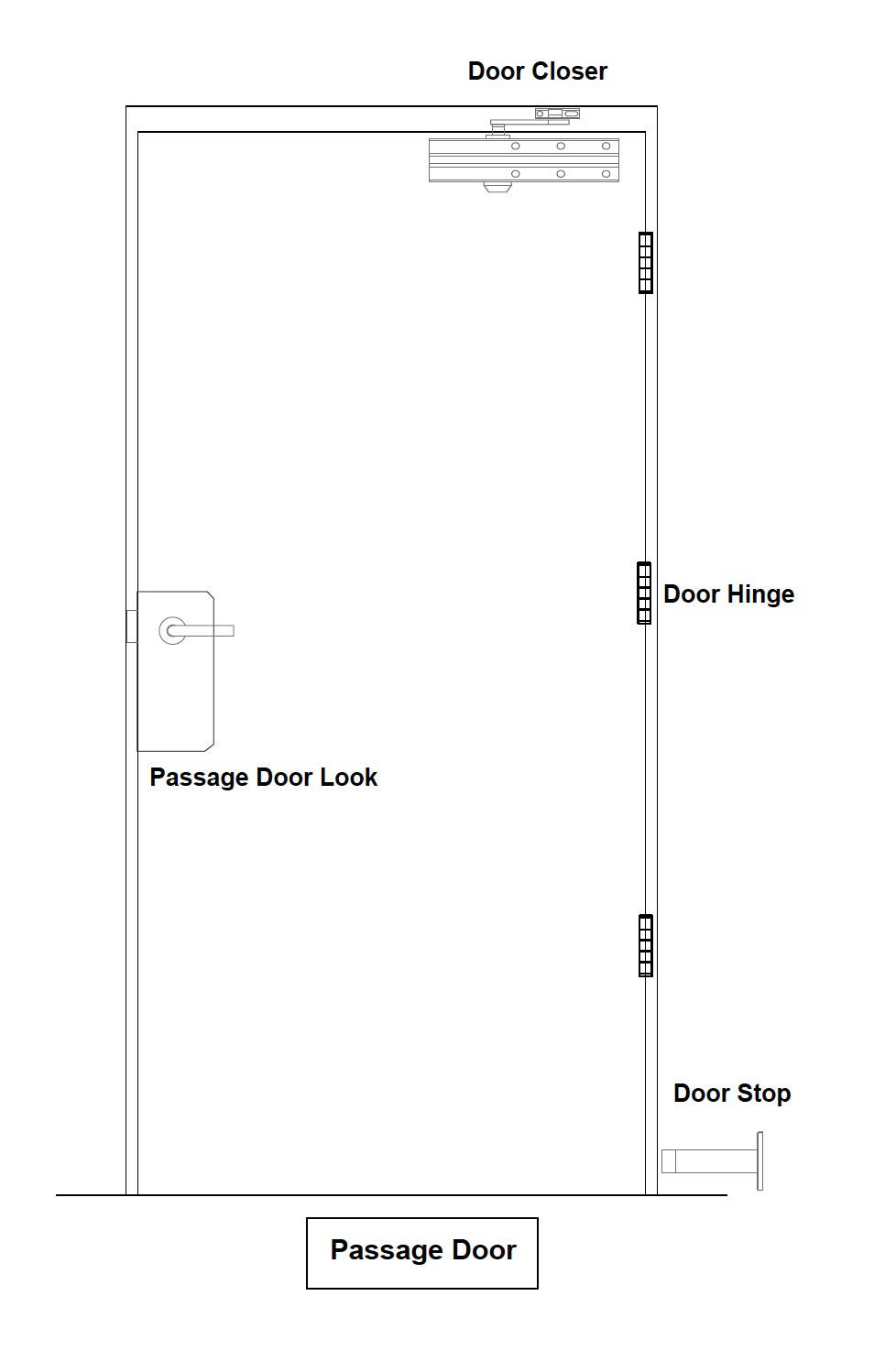 Door Closer

Door Hinge

Passage Door Look

Door Stop

Passage Door